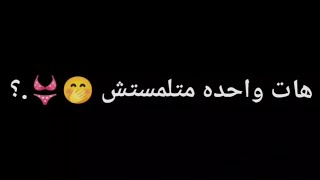 هات واحده متلمستش 🤭👙.؟